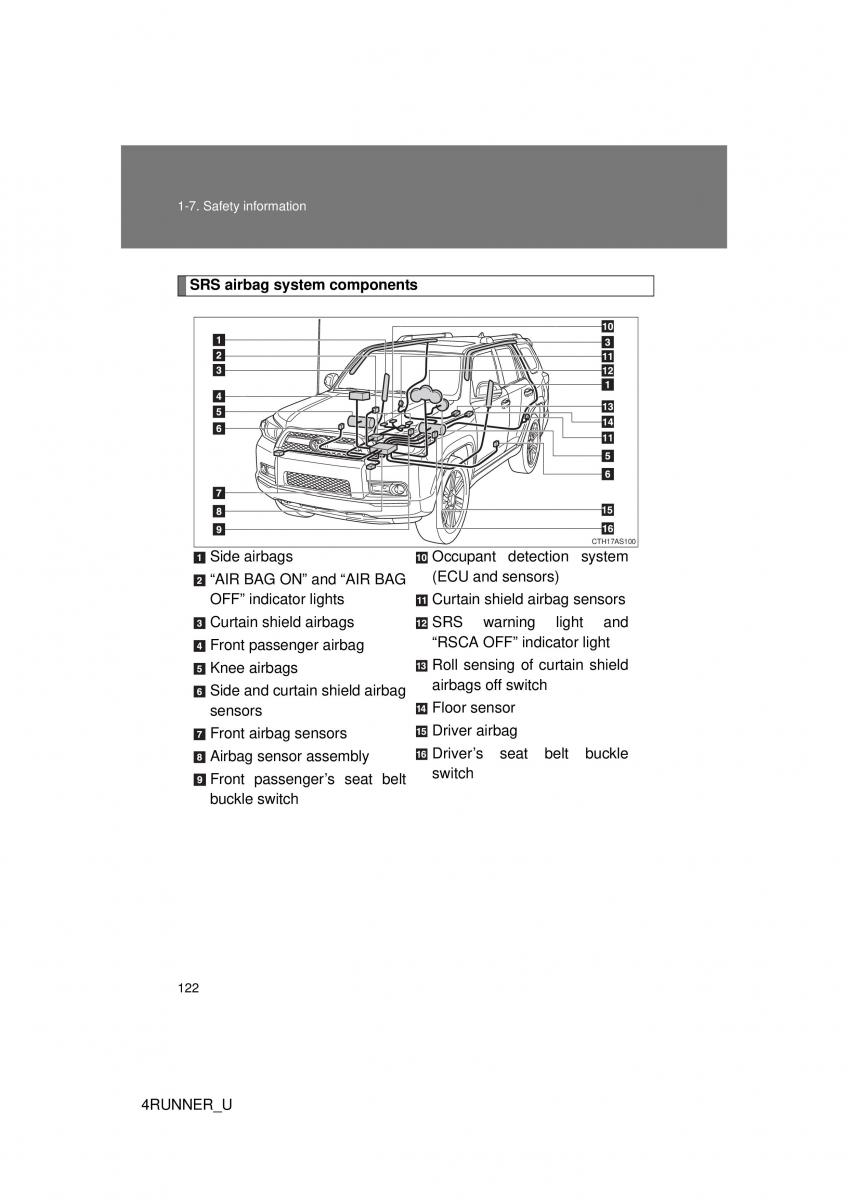 1-7. Safety information

SRS airbag system components

1
2
3
4
5
6
7
8
9
10
3
11
12
1
13
14
11
5
6
15
16
CTH17AS100

1 Side airbags
2 “AIR BAG ON” and “AIR BAG OFF” indicator lights
3 Curtain shield airbags
4 Front passenger airbag
5 Knee airbags
6 Side and curtain shield airbag sensors
7 Front airbag sensors
8 Airbag sensor assembly
9 Front passenger’s seat belt buckle switch

10 Occupant detection system (ECU and sensors)
11 Curtain shield airbag sensors
12 SRS warning light and “RSCA OFF” indicator light
13 Roll sensing of curtain shield airbags off switch
14 Floor sensor
15 Driver airbag
16 Driver’s seat belt buckle switch

122

4RUNNER_U